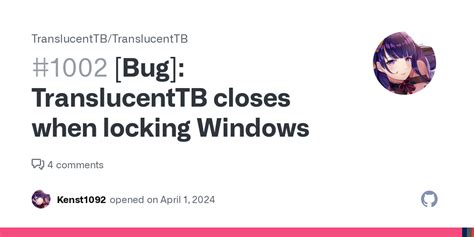 TranslucentTB/TranslucentTB

#1002 [Bug]: TranslucentTB closes when locking Windows

4 comments

Kenst1092 opened on April 1, 2024